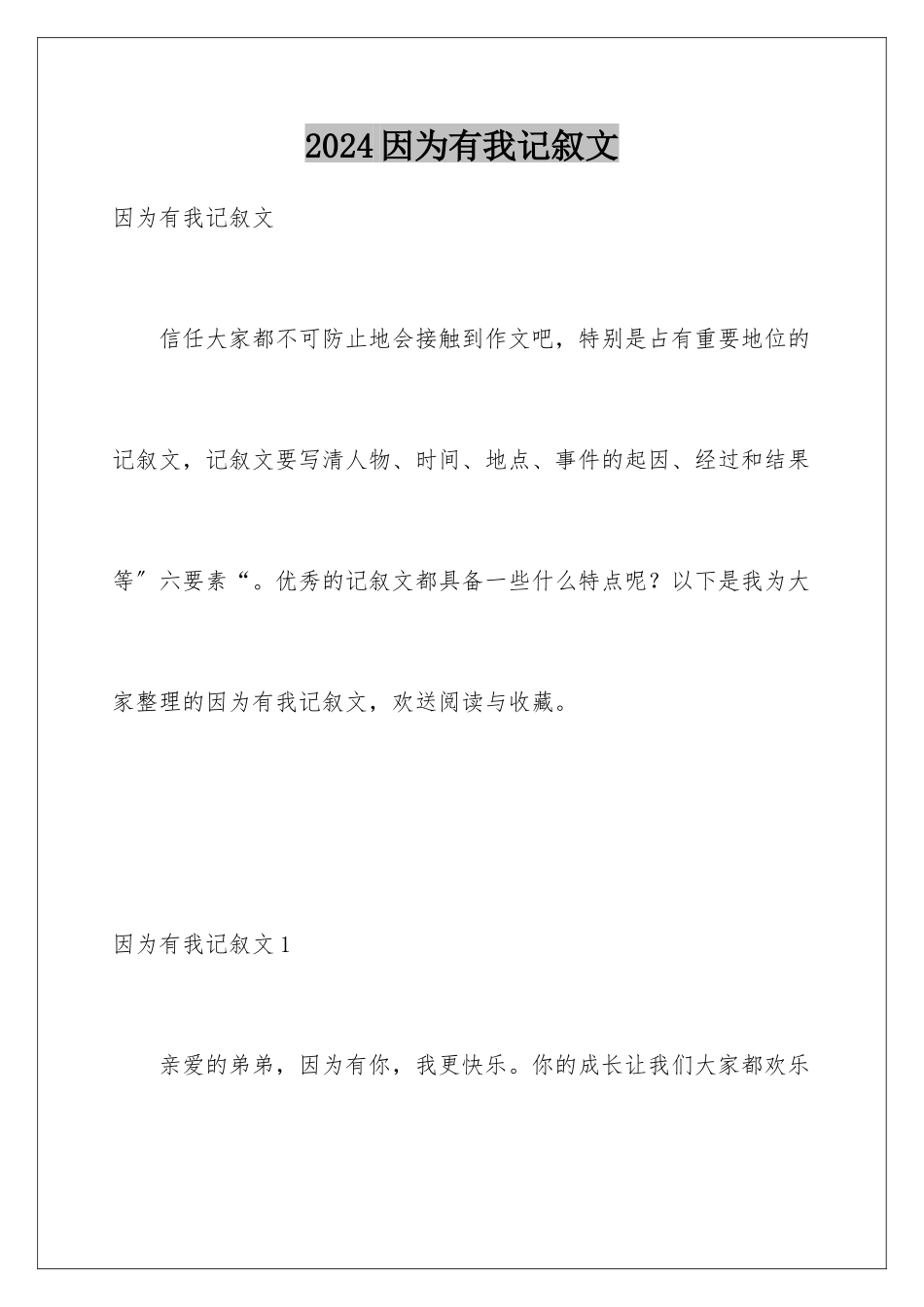 2024因为有我记叙文

因为有我记叙文

信任大家都不可防止地会接触到作文吧，特别是占有重要地位的记叙文，记叙文要写清人物、时间、地点、事件的起因、经过和结果等″六要素“。优秀的记叙文都具备一些什么特点呢？以下是我为大家整理的因为有我记叙文，欢送阅读与收藏。

因为有我记叙文1

亲爱的弟弟，因为有你，我更快乐。你的成长让我们大家都欢乐